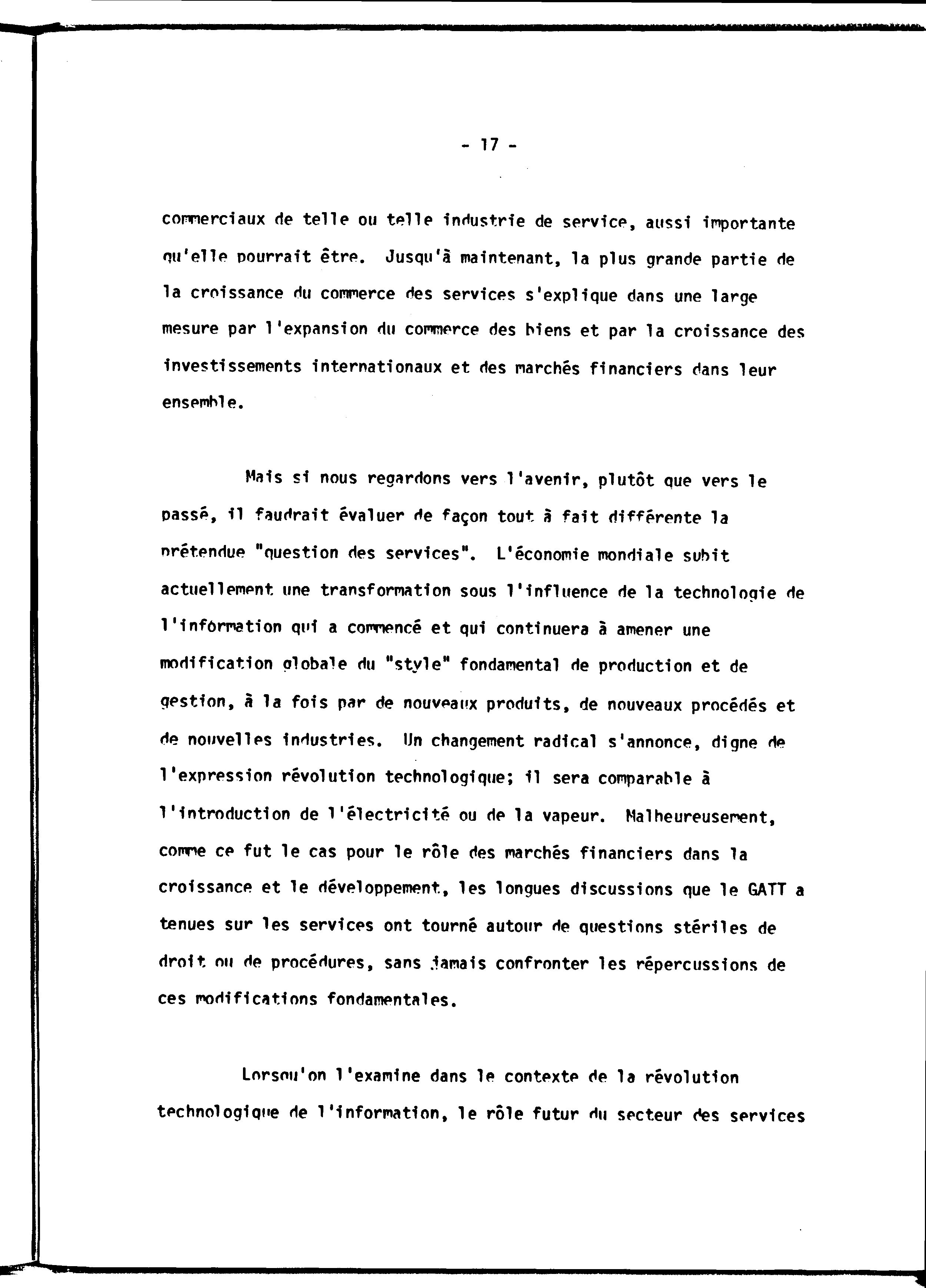 - 17 -

commerciaux de telle ou telle industrie de service, aussi importante qu'elle pourrait être. Jusqu'à maintenant, la plus grande partie de la croissance du commerce des services s'explique dans une large mesure par l'expansion du commerce des biens et par la croissance des investissements internationaux et des marchés financiers dans leur ensemble.

Mais si nous regardons vers l'avenir, plutôt que vers le passé, il faudrait évaluer de façon tout à fait différente la prétendue "question des services". L'économie mondiale subit actuellement une transformation sous l'influence de la technologie de l'information qui a commencé et qui continuera à amener une modification globale du "style" fondamental de production et de gestion, à la fois par de nouveaux produits, de nouveaux procédés et de nouvelles industries. Un changement radical s'annonce, digne de l'expression révolution technologique; il sera comparable à l'introduction de l'électricité ou de la vapeur. Malheureusement, comme ce fut le cas pour le rôle des marchés financiers dans la croissance et le développement, les longues discussions que le GATT a tenues sur les services ont tourné autour de questions stériles de droit ou de procédures, sans jamais confronter les répercussions de ces modifications fondamentales.

Lorsqu'on l'examine dans le contexte de la révolution technologique de l'information, le rôle futur du secteur des services